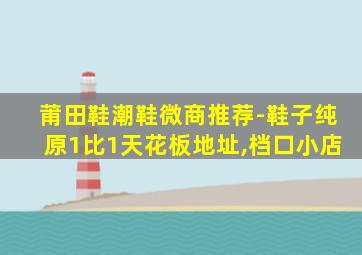 莆田鞋潮鞋微商推荐-鞋子纯原1比1天花板地址,档口小店